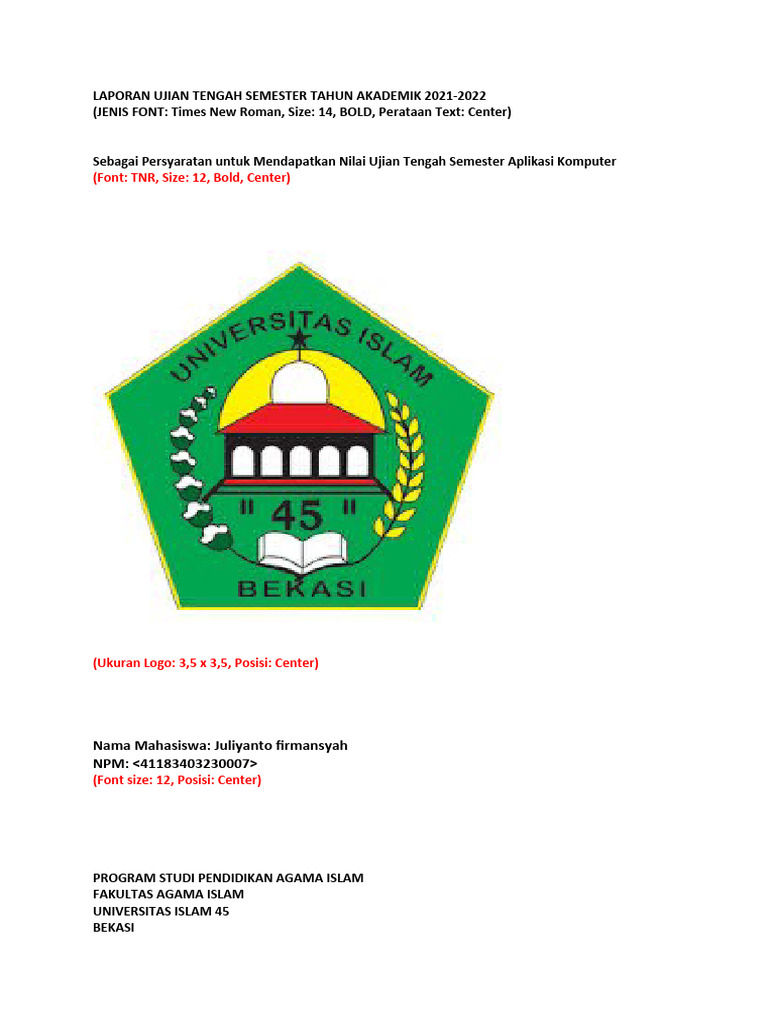 LAPORAN UJIAN TENGAH SEMESTER TAHUN AKADEMIK 2021-2022
(JENIS FONT: Times New Roman, Size: 14, BOLD, Perataan Text: Center)

Sebagai Persyaratan untuk Mendapatkan Nilai Ujian Tengah Semester Aplikasi Komputer
(Font: TNR, Size: 12, Bold, Center)

UNIVERSITAS ISLAM
" 45 "
BEKASI

(Ukuran Logo: 3,5 x 3,5, Posisi: Center)

Nama Mahasiswa: Juliyanto firmansyah
NPM: <41183403230007>
(Font size: 12, Posisi: Center)

PROGRAM STUDI PENDIDIKAN AGAMA ISLAM
FAKULTAS AGAMA ISLAM
UNIVERSITAS ISLAM 45
BEKASI